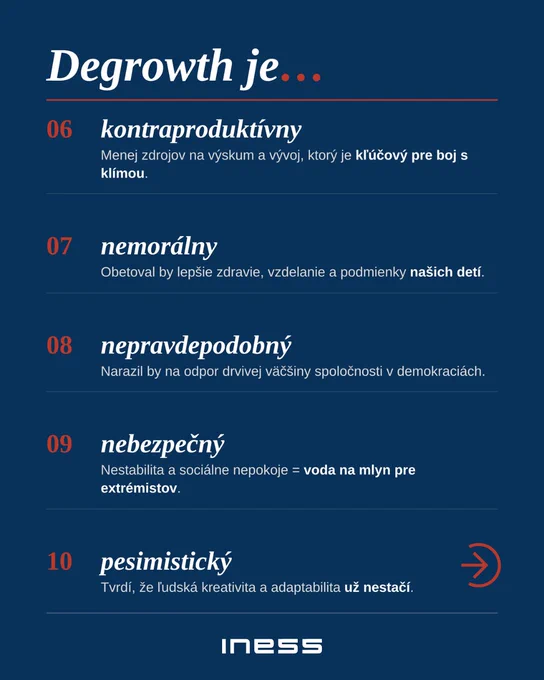 Degrowth je...

06 kontraproduktívny
Menej zdrojov na výskum a vývoj, ktorý je kľúčový pre boj s klímou.

07 nemorálny
Obetoval by lepšie zdravie, vzdelanie a podmienky našich detí.

08 nepravdepodobný
Narazil by na odpor drvivej väčšiny spoločnosti v demokraciách.

09 nebezpečný
Nestabilita a sociálne nepokoje = voda na mlyn pre extrémistov.

10 pesimistický
Tvrdí, že ľudská kreativita a adaptabilita už nestačí.

INESS